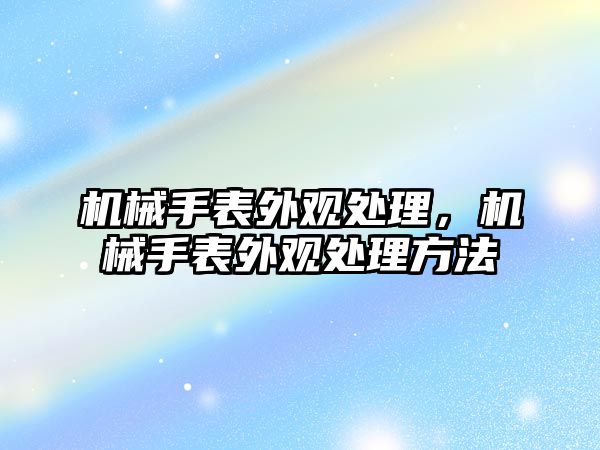 机械手表外观处理，机械手表外观处理方法